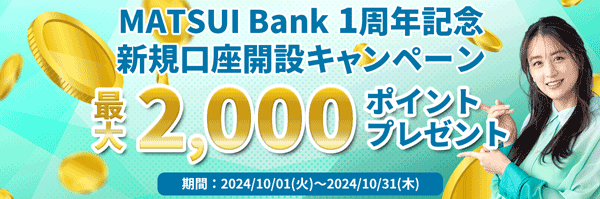 MATSUI Bank 1周年記念
新規口座開設キャンペーン

最大 2,000 ポイントプレゼント

期間：2024/10/01(火)～2024/10/31(木)